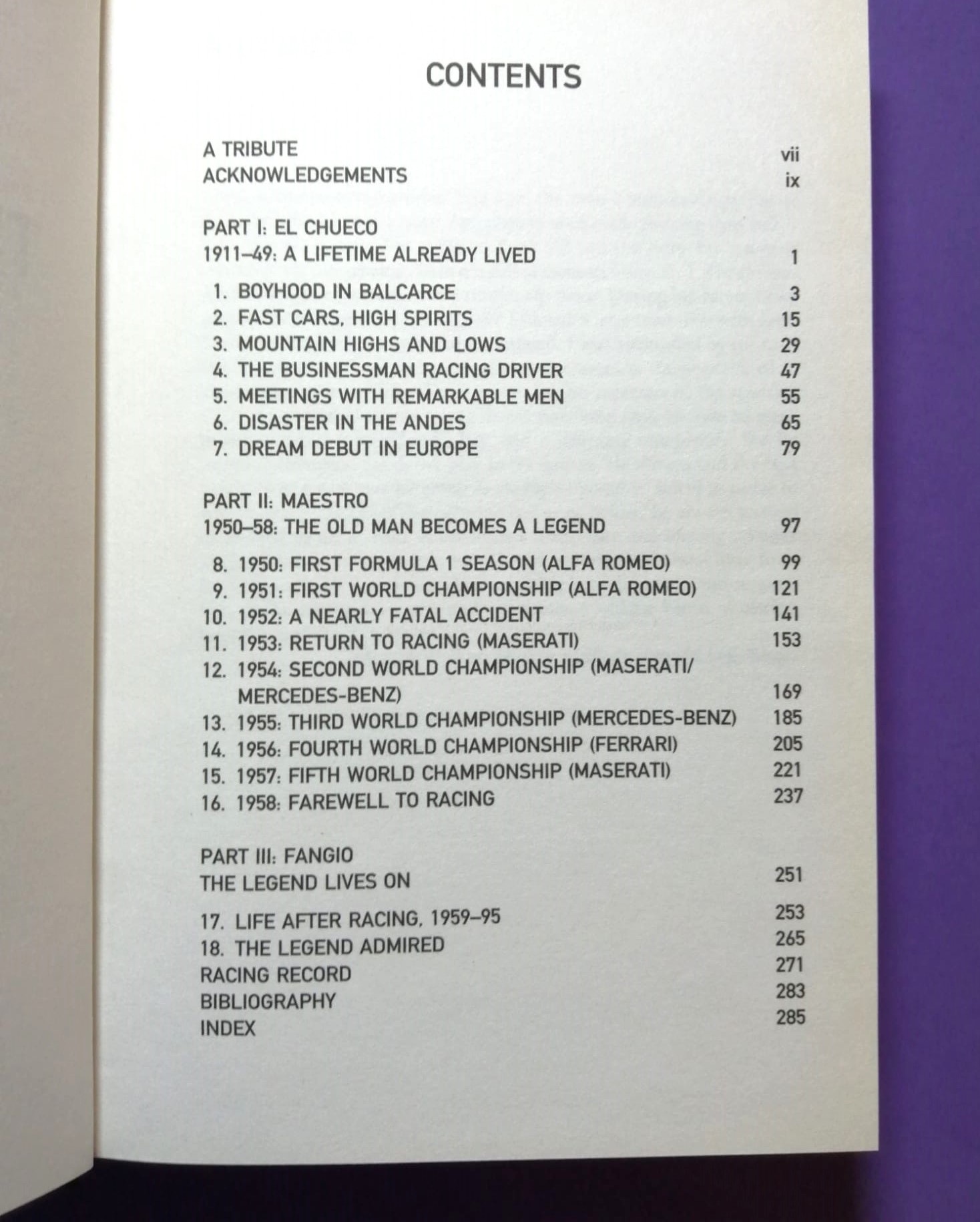 CONTENTS

A TRIBUTE vii
ACKNOWLEDGEMENTS ix

PART I: EL CHUECO
1911–49: A LIFETIME ALREADY LIVED 1

1. BOYHOOD IN BALCARCE 3
2. FAST CARS, HIGH SPIRITS 15
3. MOUNTAIN HIGHS AND LOWS 29
4. THE BUSINESSMAN RACING DRIVER 47
5. MEETINGS WITH REMARKABLE MEN 55
6. DISASTER IN THE ANDES 65
7. DREAM DEBUT IN EUROPE 79

PART II: MAESTRO
1950–58: THE OLD MAN BECOMES A LEGEND 97

8. 1950: FIRST FORMULA 1 SEASON (ALFA ROMEO) 99
9. 1951: FIRST WORLD CHAMPIONSHIP (ALFA ROMEO) 121
10. 1952: A NEARLY FATAL ACCIDENT 141
11. 1953: RETURN TO RACING (MASERATI) 153
12. 1954: SECOND WORLD CHAMPIONSHIP (MASERATI/ MERCEDES-BENZ) 169
13. 1955: THIRD WORLD CHAMPIONSHIP (MERCEDES-BENZ) 185
14. 1956: FOURTH WORLD CHAMPIONSHIP (FERRARI) 205
15. 1957: FIFTH WORLD CHAMPIONSHIP (MASERATI) 221
16. 1958: FAREWELL TO RACING 237

PART III: FANGIO
THE LEGEND LIVES ON 251

17. LIFE AFTER RACING, 1959–95 253
18. THE LEGEND ADMIRED 265
RACING RECORD 271
BIBLIOGRAPHY 283
INDEX 285